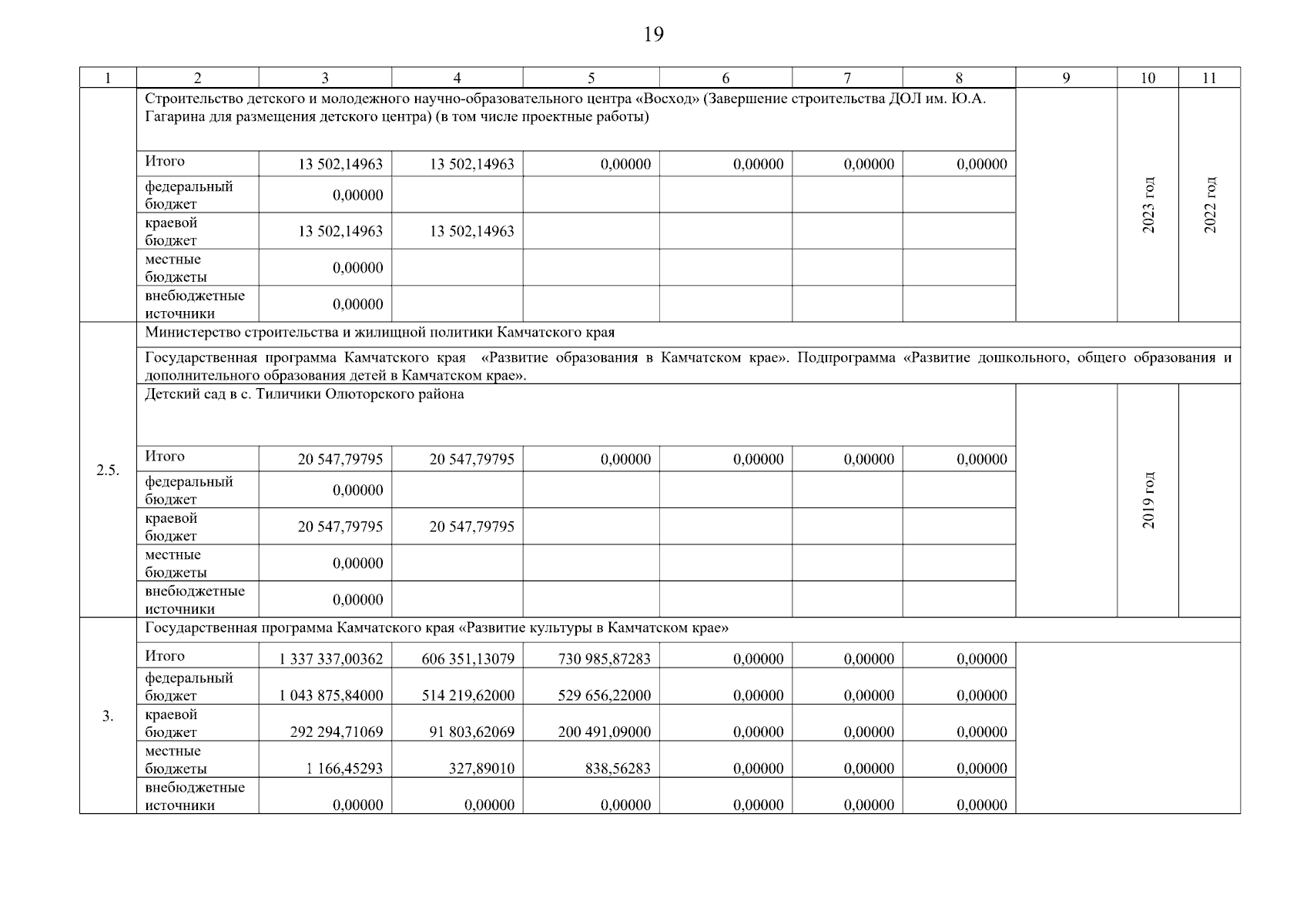 19

| 1 | 2 | 3 | 4 | 5 | 6 | 7 | 8 | 9 | 10 | 11 |
|---|---|---|---|---|---|---|---|---|---|---|
| | Строительство детского и молодежного научно-образовательного центра «Восход» (Завершение строительства ДОЛ им. Ю.А. Гагарина для размещения детского центра) (в том числе проектные работы) | | | | | | | | 2023 год | 2022 год |
| | Итого | 13 502,14963 | 13 502,14963 | 0,00000 | 0,00000 | 0,00000 | 0,00000 | | | |
| | федеральный бюджет | 0,00000 | | | | | | | | |
| | краевой бюджет | 13 502,14963 | 13 502,14963 | | | | | | | |
| | местные бюджеты | 0,00000 | | | | | | | | |
| | внебюджетные источники | 0,00000 | | | | | | | | |
| 2.5. | Министерство строительства и жилищной политики Камчатского края | | | | | | | | | |
| | Государственная программа Камчатского края «Развитие образования в Камчатском крае». Подпрограмма «Развитие дошкольного, общего образования и дополнительного образования детей в Камчатском крае». | | | | | | | | | |
| | Детский сад в с. Тиличики Олюторского района | | | | | | | | 2019 год | |
| | Итого | 20 547,79795 | 20 547,79795 | 0,00000 | 0,00000 | 0,00000 | 0,00000 | | | |
| | федеральный бюджет | 0,00000 | | | | | | | | |
| | краевой бюджет | 20 547,79795 | 20 547,79795 | | | | | | | |
| | местные бюджеты | 0,00000 | | | | | | | | |
| | внебюджетные источники | 0,00000 | | | | | | | | |
| 3. | Государственная программа Камчатского края «Развитие культуры в Камчатском крае» | | | | | | | | | |
| | Итого | 1 337 337,00362 | 606 351,13079 | 730 985,87283 | 0,00000 | 0,00000 | 0,00000 | | | |
| | федеральный бюджет | 1 043 875,84000 | 514 219,62000 | 529 656,22000 | 0,00000 | 0,00000 | 0,00000 | | | |
| | краевой бюджет | 292 294,71069 | 91 803,62069 | 200 491,09000 | 0,00000 | 0,00000 | 0,00000 | | | |
| | местные бюджеты | 1 166,45293 | 327,89010 | 838,56283 | 0,00000 | 0,00000 | 0,00000 | | | |
| | внебюджетные источники | 0,00000 | 0,00000 | 0,00000 | 0,00000 | 0,00000 | 0,00000 | | | |